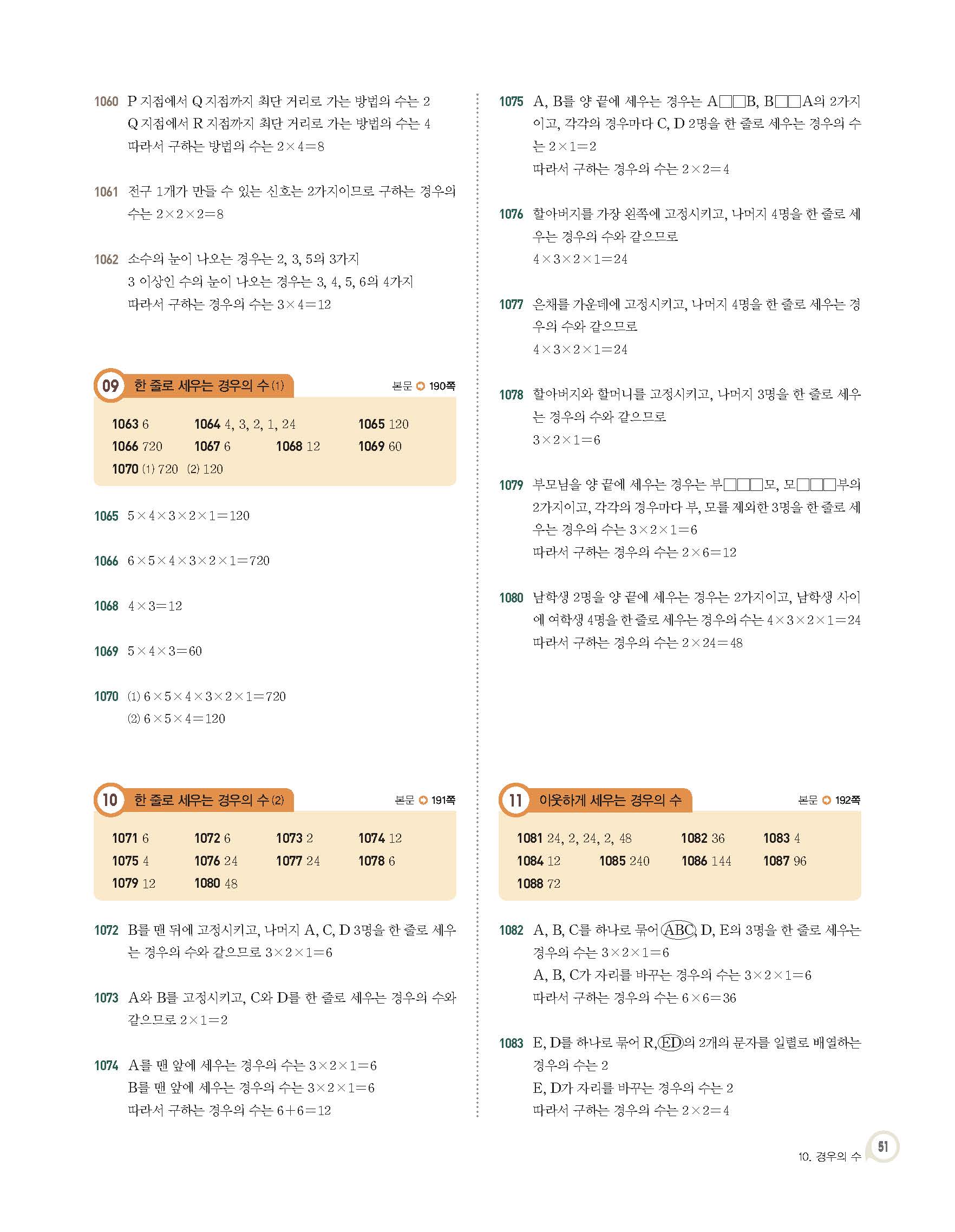 1060 P 지점에서 Q 지점까지 최단 거리로 가는 방법의 수는 2
Q 지점에서 R 지점까지 최단 거리로 가는 방법의 수는 4
따라서 구하는 방법의 수는 $2\times4=8$

1061 전구 1개가 만들 수 있는 신호는 2가지이므로 구하는 경우의 수는 $2\times2\times2=8$

1062 소수의 눈이 나오는 경우는 2, 3, 5의 3가지
3 이상인 수의 눈이 나오는 경우는 3, 4, 5, 6의 4가지
따라서 구하는 경우의 수는 $3\times4=12$

09 한 줄로 세우는 경우의 수 (1) 본문 190쪽

1063 6 1064 4, 3, 2, 1, 24 1065 120
1066 720 1067 6 1068 12 1069 60
1070 (1) 720 (2) 120

1065 $5\times4\times3\times2\times1=120$

1066 $6\times5\times4\times3\times2\times1=720$

1068 $4\times3=12$

1069 $5\times4\times3=60$

1070 (1) $6\times5\times4\times3\times2\times1=720$
(2) $6\times5\times4=120$

10 한 줄로 세우는 경우의 수 (2) 본문 191쪽

1071 6 1072 6 1073 2 1074 12
1075 4 1076 24 1077 24 1078 6
1079 12 1080 48

1072 B를 맨 뒤에 고정시키고, 나머지 A, C, D 3명을 한 줄로 세우는 경우의 수와 같으므로 $3\times2\times1=6$

1073 A와 B를 고정시키고, C와 D를 한 줄로 세우는 경우의 수와 같으므로 $2\times1=2$

1074 A를 맨 앞에 세우는 경우의 수는 $3\times2\times1=6$
B를 맨 앞에 세우는 경우의 수는 $3\times2\times1=6$
따라서 구하는 경우의 수는 $6+6=12$

1075 A, B를 양 끝에 세우는 경우는 A□□B, B□□A의 2가지이고, 각각의 경우마다 C, D 2명을 한 줄로 세우는 경우의 수는 $2\times1=2$
따라서 구하는 경우의 수는 $2\times2=4$

1076 할아버지를 가장 왼쪽에 고정시키고, 나머지 4명을 한 줄로 세우는 경우의 수와 같으므로
$4\times3\times2\times1=24$

1077 은채를 가운데에 고정시키고, 나머지 4명을 한 줄로 세우는 경우의 수와 같으므로
$4\times3\times2\times1=24$

1078 할아버지와 할머니를 고정시키고, 나머지 3명을 한 줄로 세우는 경우의 수와 같으므로
$3\times2\times1=6$

1079 부모님을 양 끝에 세우는 경우는 부□□□모, 모□□□부의 2가지이고, 각각의 경우마다 부, 모를 제외한 3명을 한 줄로 세우는 경우의 수는 $3\times2\times1=6$
따라서 구하는 경우의 수는 $2\times6=12$

1080 남학생 2명을 양 끝에 세우는 경우는 2가지이고, 남학생 사이에 여학생 4명을 한 줄로 세우는 경우의 수는 $4\times3\times2\times1=24$
따라서 구하는 경우의 수는 $2\times24=48$

11 이웃하게 세우는 경우의 수 본문 192쪽

1081 24, 2, 24, 2, 48 1082 36 1083 4
1084 12 1085 240 1086 144 1087 96
1088 72

1082 A, B, C를 하나로 묶어 ABC, D, E의 3명을 한 줄로 세우는 경우의 수는 $3\times2\times1=6$
A, B, C가 자리를 바꾸는 경우의 수는 $3\times2\times1=6$
따라서 구하는 경우의 수는 $6\times6=36$

1083 E, D를 하나로 묶어 R, ED의 2개의 문자를 일렬로 배열하는 경우의 수는 2
E, D가 자리를 바꾸는 경우의 수는 2
따라서 구하는 경우의 수는 $2\times2=4$

10. 경우의 수 51